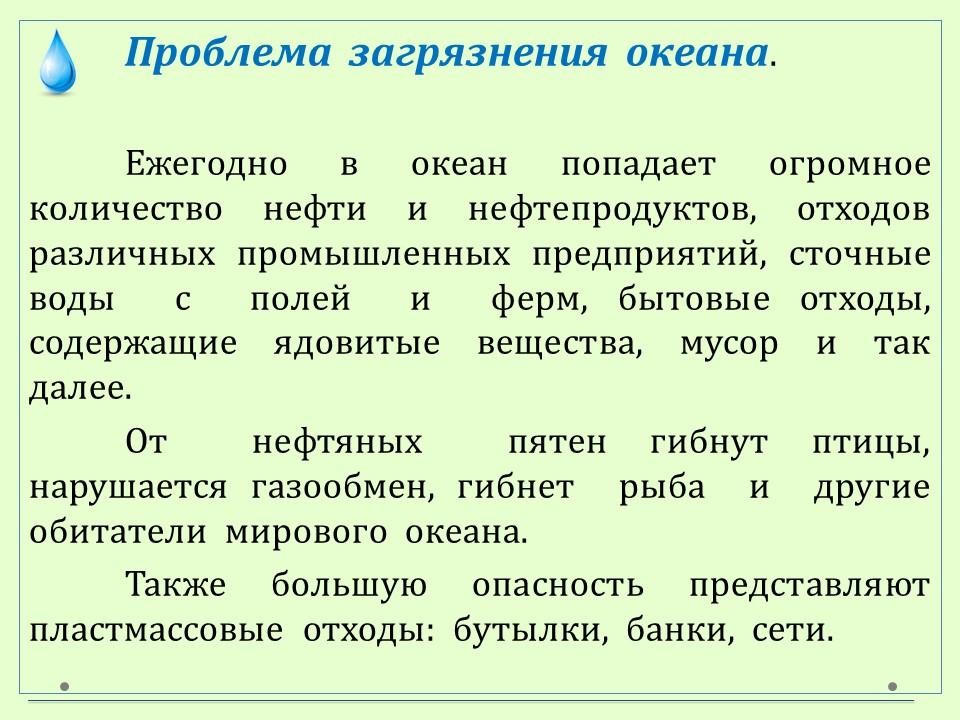 Проблема загрязнения океана.

Ежегодно в океан попадает огромное количество нефти и нефтепродуктов, отходов различных промышленных предприятий, сточные воды с полей и ферм, бытовые отходы, содержащие ядовитые вещества, мусор и так далее.

От нефтяных пятен гибнут птицы, нарушается газообмен, гибнет рыба и другие обитатели мирового океана.

Также большую опасность представляют пластмассовые отходы: бутылки, банки, сети.